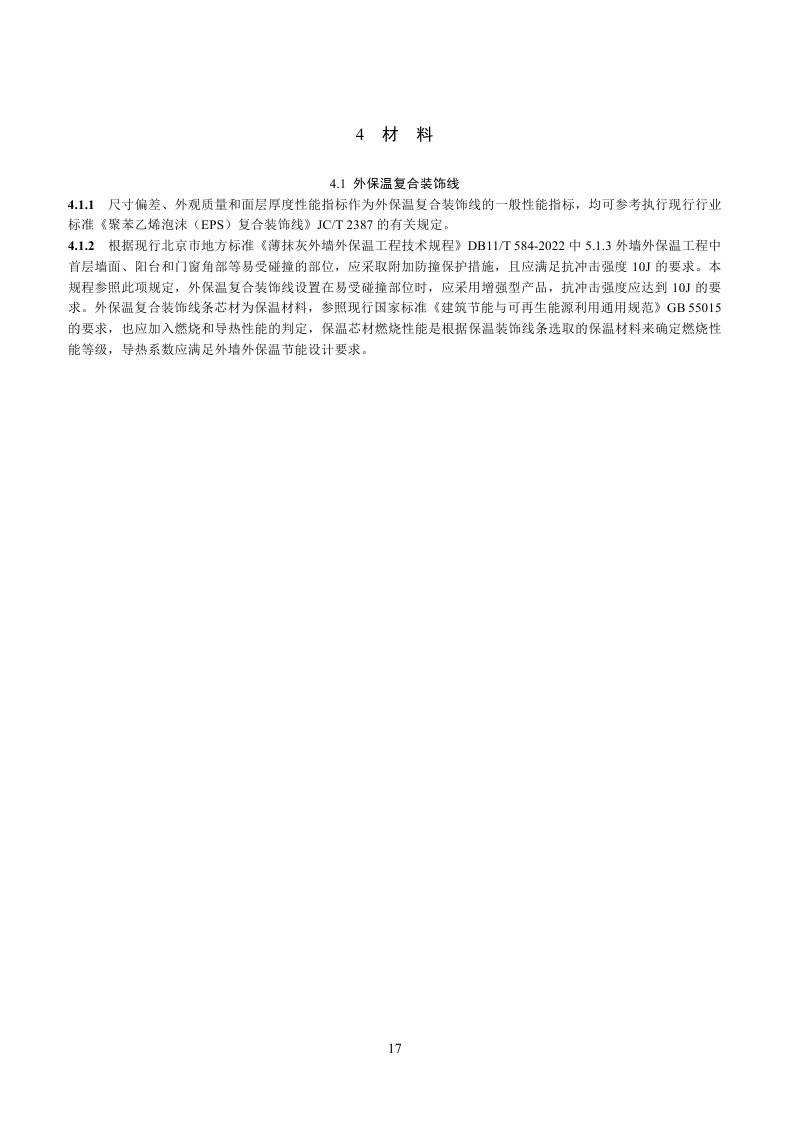 4 材 料

4.1 外保温复合装饰线

4.1.1 尺寸偏差、外观质量和面层厚度性能指标作为外保温复合装饰线的一般性能指标，均可参考执行现行行业标准《聚苯乙烯泡沫（EPS）复合装饰线》JC/T 2387 的有关规定。

4.1.2 根据现行北京市地方标准《薄抹灰外墙外保温工程技术规程》DB11/T 584-2022 中 5.1.3 外墙外保温工程中首层墙面、阳台和门窗角部等易受碰撞的部位，应采取附加防撞保护措施，且应满足抗冲击强度 10J 的要求。本规程参照此项规定，外保温复合装饰线设置在易受碰撞部位时，应采用增强型产品，抗冲击强度应达到 10J 的要求。外保温复合装饰线条芯材为保温材料，参照现行国家标准《建筑节能与可再生能源利用通用规范》GB 55015 的要求，也应加入燃烧和导热性能的判定，保温芯材燃烧性能是根据保温装饰线条选取的保温材料来确定燃烧性能等级，导热系数应满足外墙外保温节能设计要求。

17